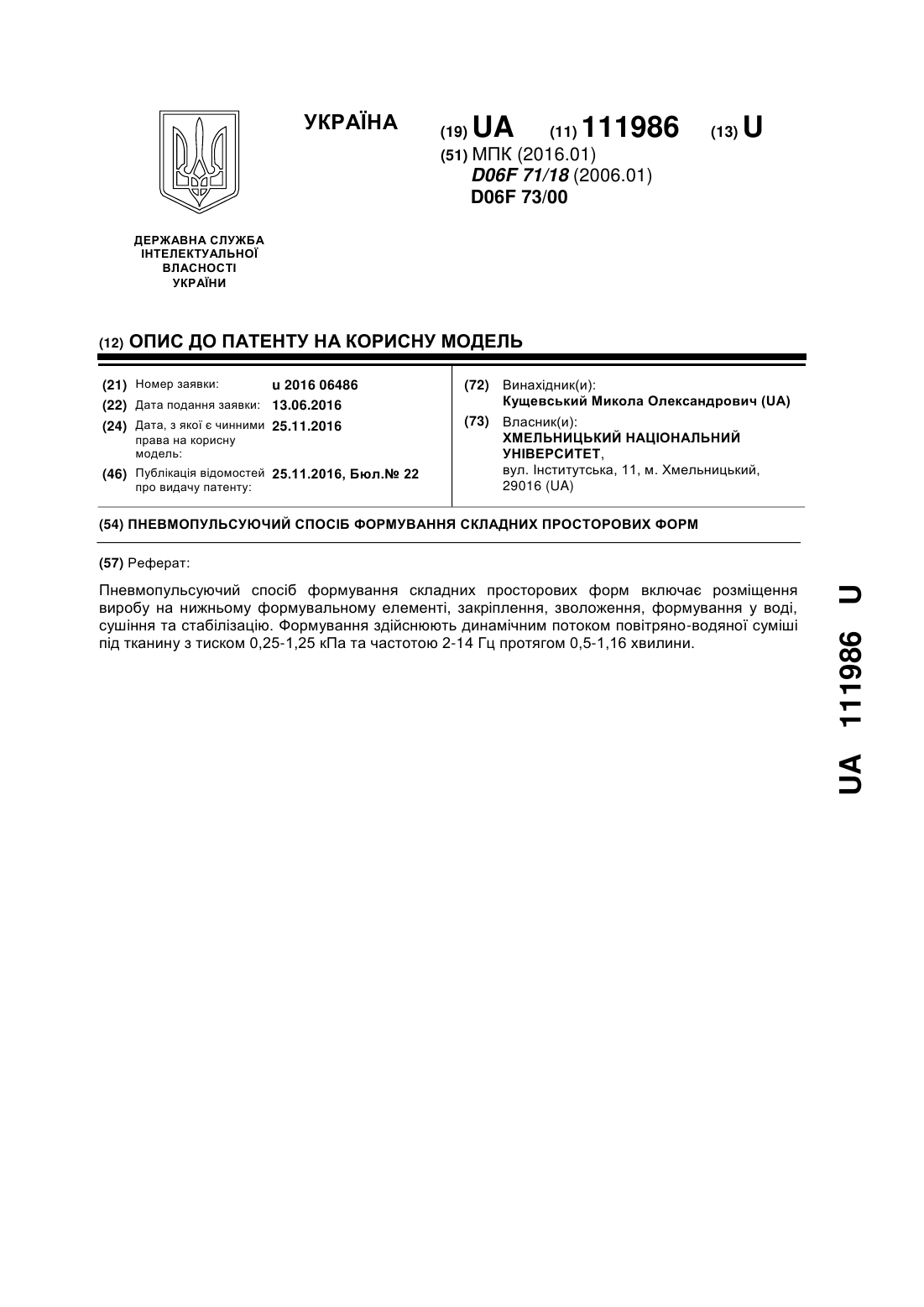 УКРАЇНА

(19) UA (11) 111986 (13) U

(51) МПК (2016.01)
D06F 71/18 (2006.01)
D06F 73/00

ДЕРЖАВНА СЛУЖБА ІНТЕЛЕКТУАЛЬНОЇ ВЛАСНОСТІ УКРАЇНИ

(12) ОПИС ДО ПАТЕНТУ НА КОРИСНУ МОДЕЛЬ

(21) Номер заявки: u 2016 06486
(22) Дата подання заявки: 13.06.2016
(24) Дата, з якої є чинними права на корисну модель: 25.11.2016
(46) Публікація відомостей про видачу патенту: 25.11.2016, Бюл.№ 22

(72) Винахідник(и):
Кущевський Микола Олександрович (UA)
(73) Власник(и):
ХМЕЛЬНИЦЬКИЙ НАЦІОНАЛЬНИЙ УНІВЕРСИТЕТ,
вул. Інститутська, 11, м. Хмельницький, 29016 (UA)

(54) ПНЕВМОПУЛЬСУЮЧИЙ СПОСІБ ФОРМУВАННЯ СКЛАДНИХ ПРОСТОРОВИХ ФОРМ

(57) Реферат:

Пневмопульсуючий спосіб формування складних просторових форм включає розміщення виробу на нижньому формувальному елементі, закріплення, зволоження, формування у воді, сушіння та стабілізацію. Формування здійснюють динамічним потоком повітряно-водяної суміші під тканину з тиском 0,25-1,25 кПа та частотою 2-14 Гц протягом 0,5-1,16 хвилини.

UA 111986 U